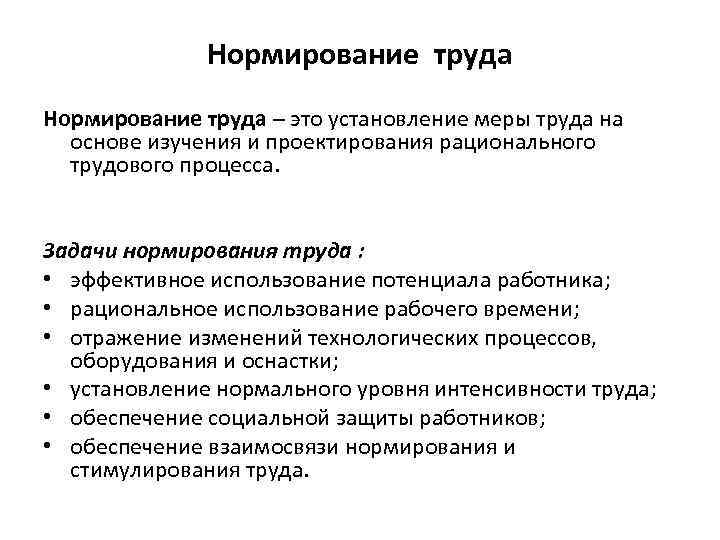 Нормирование труда

Нормирование труда – это установление меры труда на основе изучения и проектирования рационального трудового процесса.

Задачи нормирования труда :
• эффективное использование потенциала работника;
• рациональное использование рабочего времени;
• отражение изменений технологических процессов, оборудования и оснастки;
• установление нормального уровня интенсивности труда;
• обеспечение социальной защиты работников;
• обеспечение взаимосвязи нормирования и стимулирования труда.